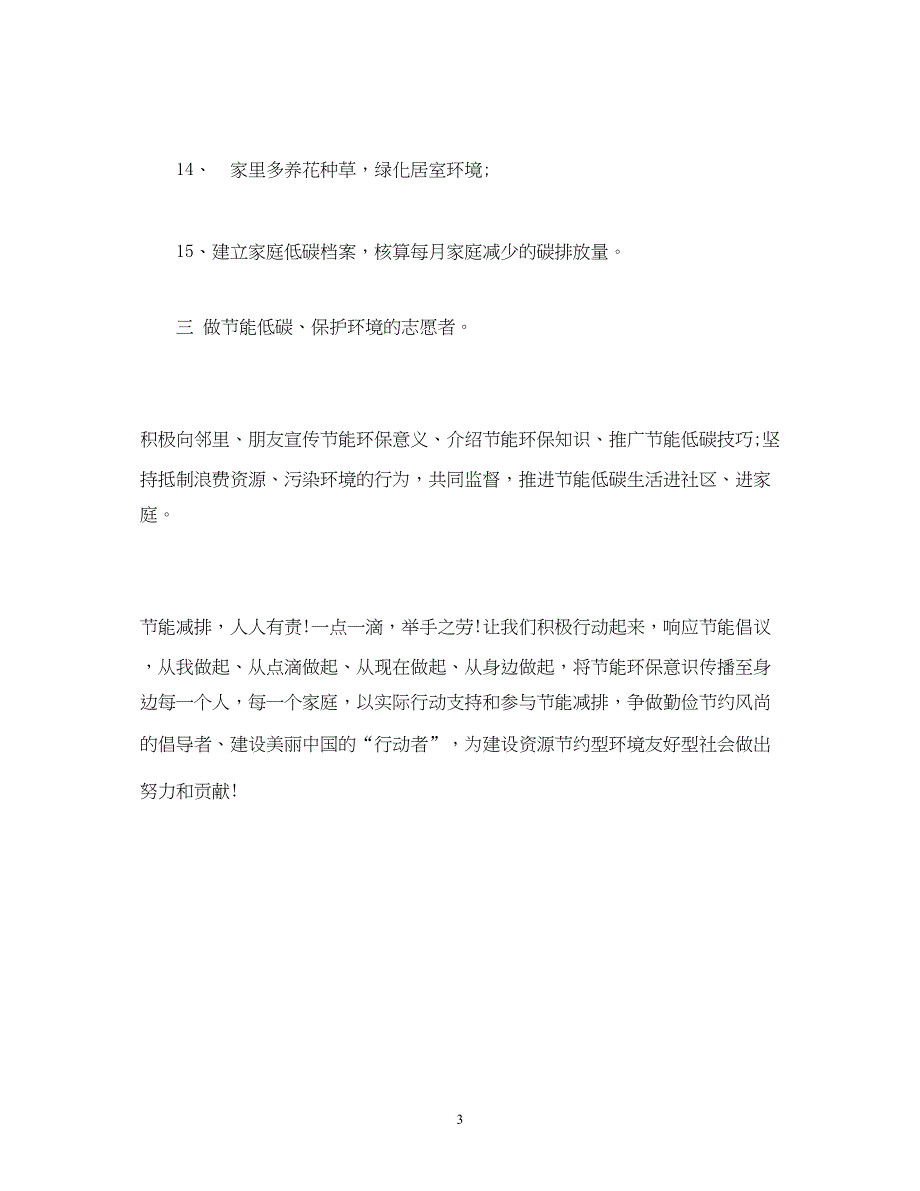 14、 家里多养花种草，绿化居室环境;

15、建立家庭低碳档案，核算每月家庭减少的碳排放量。

三 做节能低碳、保护环境的志愿者。

积极向邻里、朋友宣传节能环保意义、介绍节能环保知识、推广节能低碳技巧;坚持抵制浪费资源、污染环境的行为，共同监督，推进节能低碳生活进社区、进家庭。

节能减排，人人有责!一点一滴，举手之劳!让我们积极行动起来，响应节能倡议，从我做起、从点滴做起、从现在做起、从身边做起，将节能环保意识传播至身边每一个人，每一个家庭，以实际行动支持和参与节能减排，争做勤俭节约风尚的倡导者、建设美丽中国的“行动者”，为建设资源节约型环境友好型社会做出努力和贡献!

3